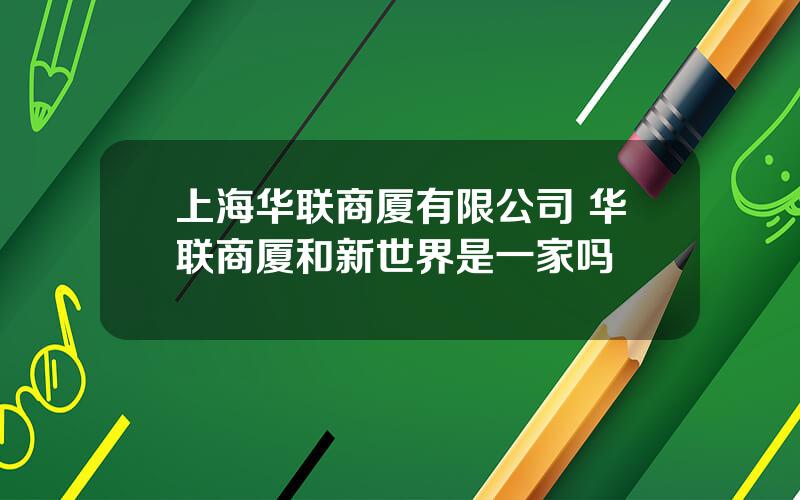 上海华联商厦有限公司 华联商厦和新世界是一家吗